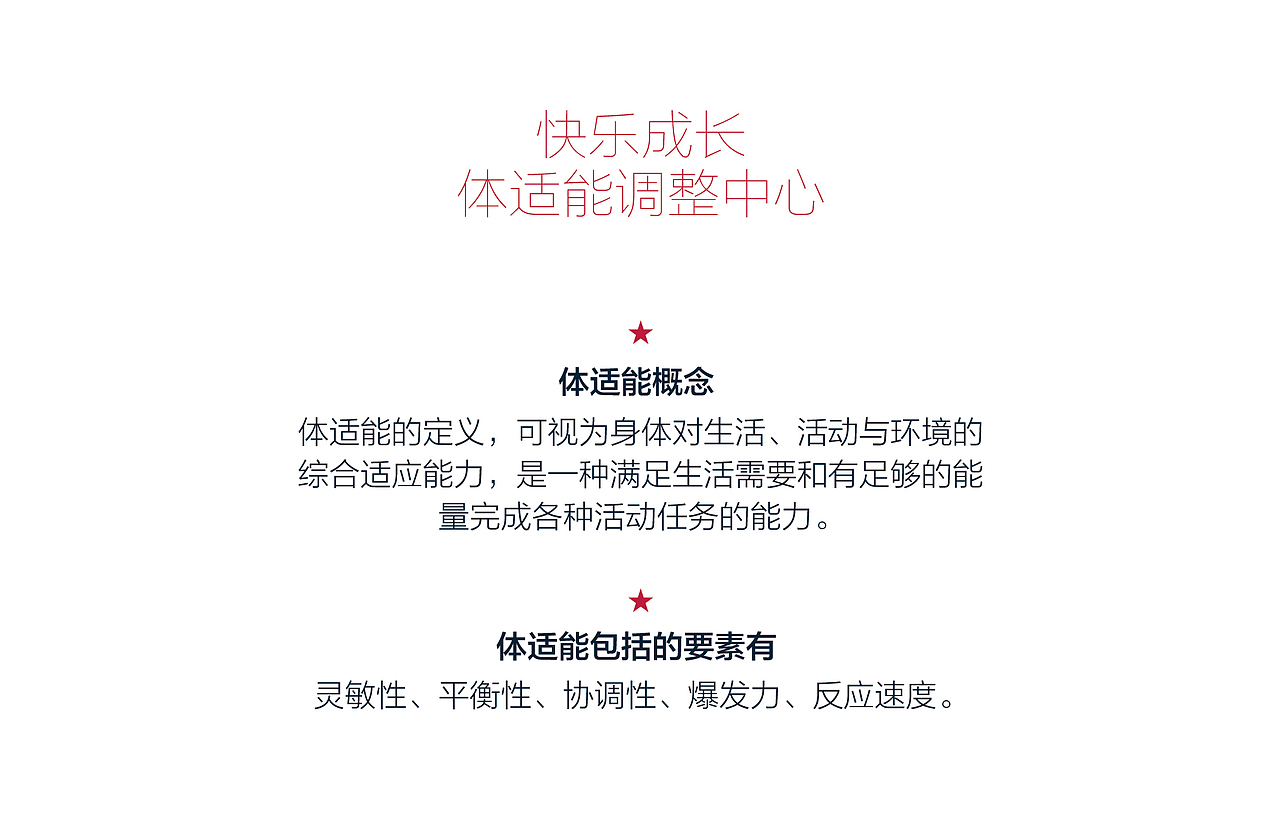 快乐成长
体适能调整中心

★
体适能概念
体适能的定义，可视为身体对生活、活动与环境的综合适应能力，是一种满足生活需要和有足够的能量完成各种活动任务的能力。

★
体适能包括的要素有
灵敏性、平衡性、协调性、爆发力、反应速度。